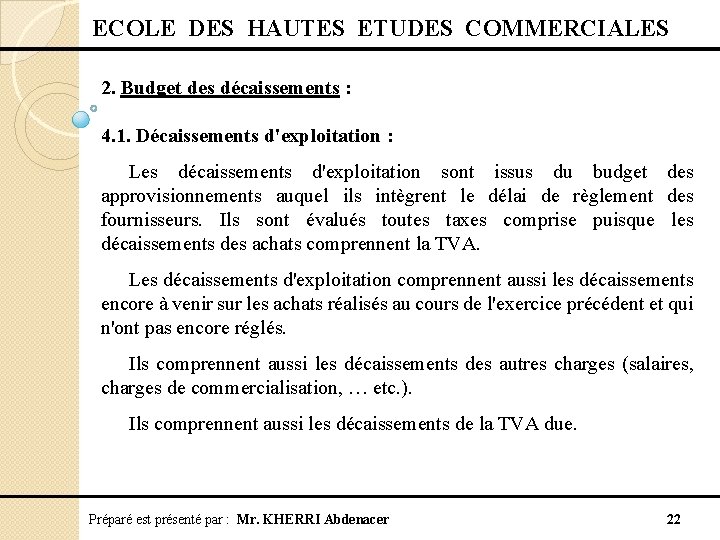 ECOLE DES HAUTES ETUDES COMMERCIALES

2. Budget des décaissements :

4.1. Décaissements d'exploitation :

Les décaissements d'exploitation sont issus du budget des approvisionnements auquel ils intègrent le délai de règlement des fournisseurs. Ils sont évalués toutes taxes comprise puisque les décaissements des achats comprennent la TVA.

Les décaissements d'exploitation comprennent aussi les décaissements encore à venir sur les achats réalisés au cours de l'exercice précédent et qui n'ont pas encore réglés.

Ils comprennent aussi les décaissements des autres charges (salaires, charges de commercialisation, … etc.).

Ils comprennent aussi les décaissements de la TVA due.

Préparé est présenté par : Mr. KHERRI Abdenacer 22